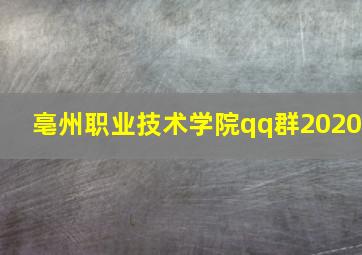 亳州职业技术学院qq群2020